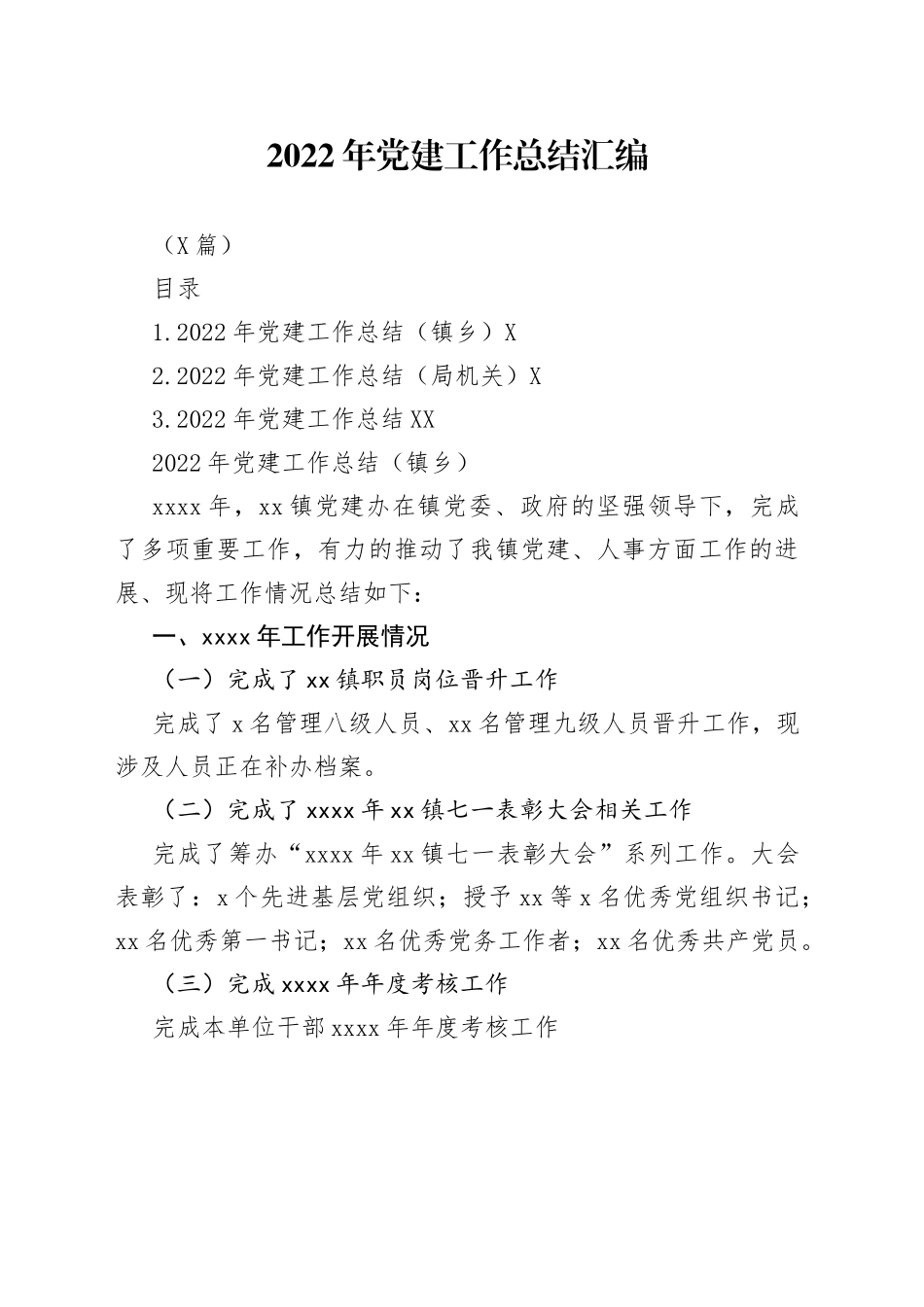 2022年党建工作总结汇编

（X篇）

目录

1.2022年党建工作总结（镇乡）X

2.2022年党建工作总结（局机关）X

3.2022年党建工作总结XX

2022年党建工作总结（镇乡）

xxxx年，xx镇党建办在镇党委、政府的坚强领导下，完成了多项重要工作，有力的推动了我镇党建、人事方面工作的进展、现将工作情况总结如下：

一、xxxx年工作开展情况

（一）完成了xx镇职员岗位晋升工作

完成了x名管理八级人员、xx名管理九级人员晋升工作，现涉及人员正在补办档案。

（二）完成了xxxx年xx镇七一表彰大会相关工作

完成了筹办“xxxx年xx镇七一表彰大会”系列工作。大会表彰了：x个先进基层党组织；授予xx等x名优秀党组织书记；xx名优秀第一书记；xx名优秀党务工作者；xx名优秀共产党员。

（三）完成xxxx年年度考核工作

完成本单位干部xxxx年年度考核工作